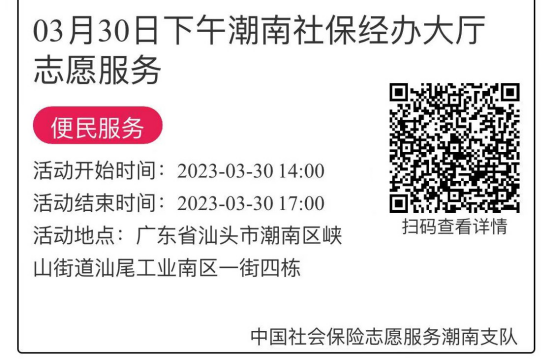 03月30日下午潮南社保经办大厅志愿服务

便民服务

活动开始时间：2023-03-30 14:00

活动结束时间：2023-03-30 17:00

活动地点：广东省汕头市潮南区峡山街道汕尾工业南区一街四栋

扫码查看详情

中国社会保险志愿服务潮南支队